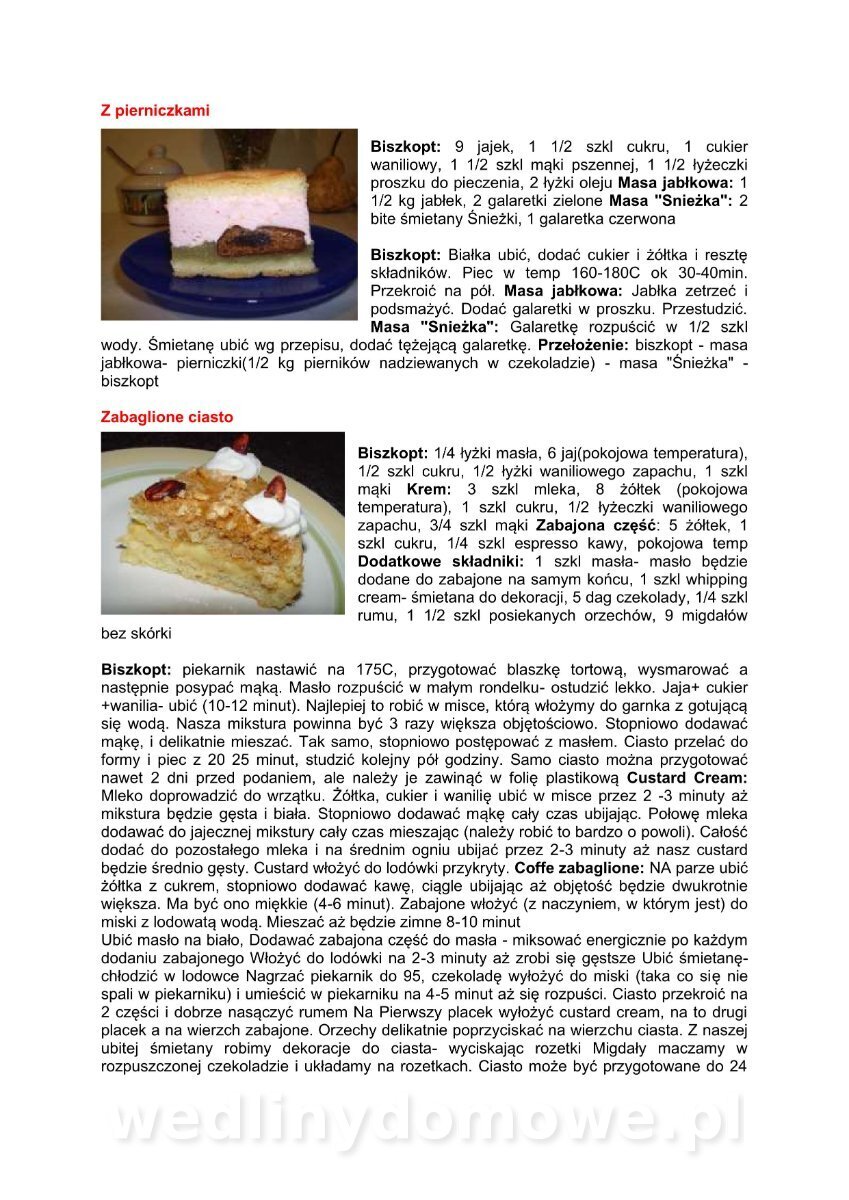 Z pierniczkami

Biszkopt: 9 jajek, 1 1/2 szkl cukru, 1 cukier waniliowy, 1 1/2 szkl mąki pszennej, 1 1/2 łyżeczki proszku do pieczenia, 2 łyżki oleju Masa jabłkowa: 1 1/2 kg jabłek, 2 galaretki zielone Masa "Snieżka": 2 bite śmietany Śnieżki, 1 galaretka czerwona

Biszkopt: Białka ubić, dodać cukier i żółtka i resztę składników. Piec w temp 160-180C ok 30-40min. Przekroić na pół. Masa jabłkowa: Jabłka zetrzeć i podsmażyć. Dodać galaretki w proszku. Przestudzić. Masa "Snieżka": Galaretkę rozpuścić w 1/2 szkl wody. Śmietanę ubić wg przepisu, dodać tężejącą galaretkę. Przełożenie: biszkopt - masa jabłkowa- pierniczki(1/2 kg pierników nadziewanych w czekoladzie) - masa "Śnieżka" - biszkopt

Zabaglione ciasto

Biszkopt: 1/4 łyżki masła, 6 jaj(pokojowa temperatura), 1/2 szkl cukru, 1/2 łyżki waniliowego zapachu, 1 szkl mąki Krem: 3 szkl mleka, 8 żółtek (pokojowa temperatura), 1 szkl cukru, 1/2 łyżeczki waniliowego zapachu, 3/4 szkl mąki Zabajona część: 5 żółtek, 1 szkl cukru, 1/4 szkl espresso kawy, pokojowa temp Dodatkowe składniki: 1 szkl masła- masło będzie dodane do zabajone na samym końcu, 1 szkl whipping cream- śmietana do dekoracji, 5 dag czekolady, 1/4 szkl rumu, 1 1/2 szkl posiekanych orzechów, 9 migdałów bez skórki

Biszkopt: piekarnik nastawić na 175C, przygotować blaszkę tortową, wysmarować a następnie posypać mąką. Masło rozpuścić w małym rondelku- ostudzić lekko. Jaja+ cukier +wanilia- ubić (10-12 minut). Najlepiej to robić w misce, którą włożymy do garnka z gotującą się wodą. Nasza mikstura powinna być 3 razy większa objętościowo. Stopniowo dodawać mąkę, i delikatnie mieszać. Tak samo, stopniowo postępować z masłem. Ciasto przelać do formy i piec z 20 25 minut, studzić kolejny pół godziny. Samo ciasto można przygotować nawet 2 dni przed podaniem, ale należy je zawinąć w folię plastikową Custard Cream: Mleko doprowadzić do wrzątku. Żółtka, cukier i wanilię ubić w misce przez 2 -3 minuty aż mikstura będzie gęsta i biała. Stopniowo dodawać mąkę cały czas ubijając. Połowę mleka dodawać do jajecznej mikstury cały czas mieszając (należy robić to bardzo o powoli). Całość dodać do pozostałego mleka i na średnim ogniu ubijać przez 2-3 minuty aż nasz custard będzie średnio gęsty. Custard włożyć do lodówki przykryty. Coffe zabaglione: NA parze ubić żółtka z cukrem, stopniowo dodawać kawę, ciągle ubijając aż objętość będzie dwukrotnie większa. Ma być ono miękkie (4-6 minut). Zabajone włożyć (z naczyniem, w którym jest) do miski z lodowatą wodą. Mieszać aż będzie zimne 8-10 minut
Ubić masło na biało, Dodawać zabajona część do masła - miksować energicznie po każdym dodaniu zabajonego Włożyć do lodówki na 2-3 minuty aż zrobi się gęstsze Ubić śmietanę- chłodzić w lodowce Nagrzać piekarnik do 95, czekoladę wyłożyć do miski (taka co się nie spali w piekarniku) i umieścić w piekarniku na 4-5 minut aż się rozpuści. Ciasto przekroić na 2 części i dobrze nasączyć rumem Na Pierwszy placek wyłożyć custard cream, na to drugi placek a na wierzch zabajone. Orzechy delikatnie poprzyciskać na wierzchu ciasta. Z naszej ubitej śmietany robimy dekoracje do ciasta- wyciskając rozetki Migdały maczamy w rozpuszczonej czekoladzie i układamy na rozetkach. Ciasto może być przygotowane do 24

wedlinydomowe.pl